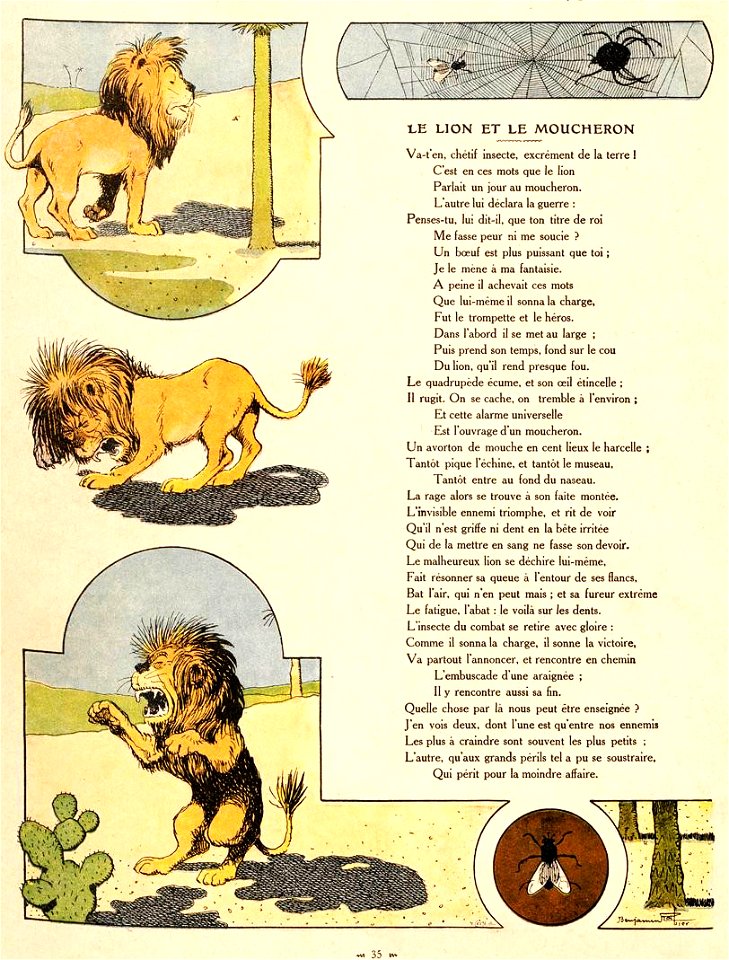 LE LION ET LE MOUCHERON

Va-t'en, chétif insecte, excrément de la terre !
C'est en ces mots que le lion
Parlait un jour au moucheron.
L'autre lui déclara la guerre :
Penses-tu, lui dit-il, que ton titre de roi
Me fasse peur ni me soucie ?
Un bœuf est plus puissant que toi ;
Je le mène à ma fantaisie.
A peine il achevait ces mots
Que lui-même il sonna la charge,
Fut le trompette et le héros.
Dans l'abord il se met au large ;
Puis prend son temps, fond sur le cou
Du lion, qu'il rend presque fou.
Le quadrupède écume, et son œil étincelle ;
Il rugit. On se cache, on tremble à l'environ ;
Et cette alarme universelle
Est l'ouvrage d'un moucheron.
Un avorton de mouche en cent lieux le harcelle ;
Tantôt pique l'échine, et tantôt le museau,
Tantôt entre au fond du naseau.
La rage alors se trouve à son faîte montée.
L'invisible ennemi triomphe, et rit de voir
Qu'il n'est griffe ni dent en la bête irritée
Qui de la mettre en sang ne fasse son devoir.
Le malheureux lion se déchire lui-même,
Fait résonner sa queue à l'entour de ses flancs,
Bat l'air, qui n'en peut mais ; et sa fureur extrême
Le fatigue, l'abat : le voilà sur les dents.
L'insecte du combat se retire avec gloire :
Comme il sonna la charge, il sonne la victoire,
Va partout l'annoncer, et rencontre en chemin
L'embuscade d'une araignée ;
Il y rencontre aussi sa fin.
Quelle chose par là nous peut être enseignée ?
J'en vois deux, dont l'une est qu'entre nos ennemis
Les plus à craindre sont souvent les plus petits ;
L'autre, qu'aux grands périls tel a pu se soustraire,
Qui périt pour la moindre affaire.

Benjamin Rabier

35